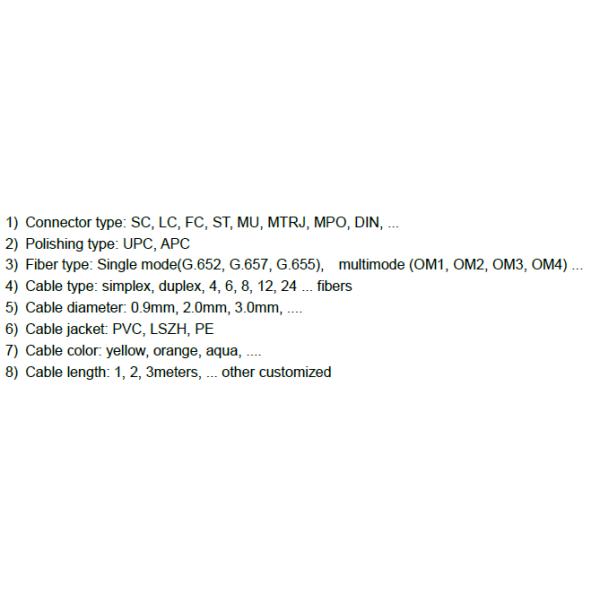 1) Connector type: SC, LC, FC, ST, MU, MTRJ, MPO, DIN, ...
2) Polishing type: UPC, APC
3) Fiber type: Single mode(G.652, G.657, G.655),    multimode (OM1, OM2, OM3, OM4) ...
4) Cable type: simplex, duplex, 4, 6, 8, 12, 24 ... fibers
5) Cable diameter: 0.9mm, 2.0mm, 3.0mm, ....
6) Cable jacket: PVC, LSZH, PE
7) Cable color: yellow, orange, aqua, ....
8) Cable length: 1, 2, 3meters, ... other customized